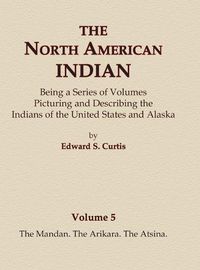 THE
NORTH AMERICAN
INDIAN

Being a Series of Volumes
Picturing and Describing the
Indians of the United States and Alaska

by
Edward S. Curtis

Volume 5

The Mandan. The Arikara. The Atsina.